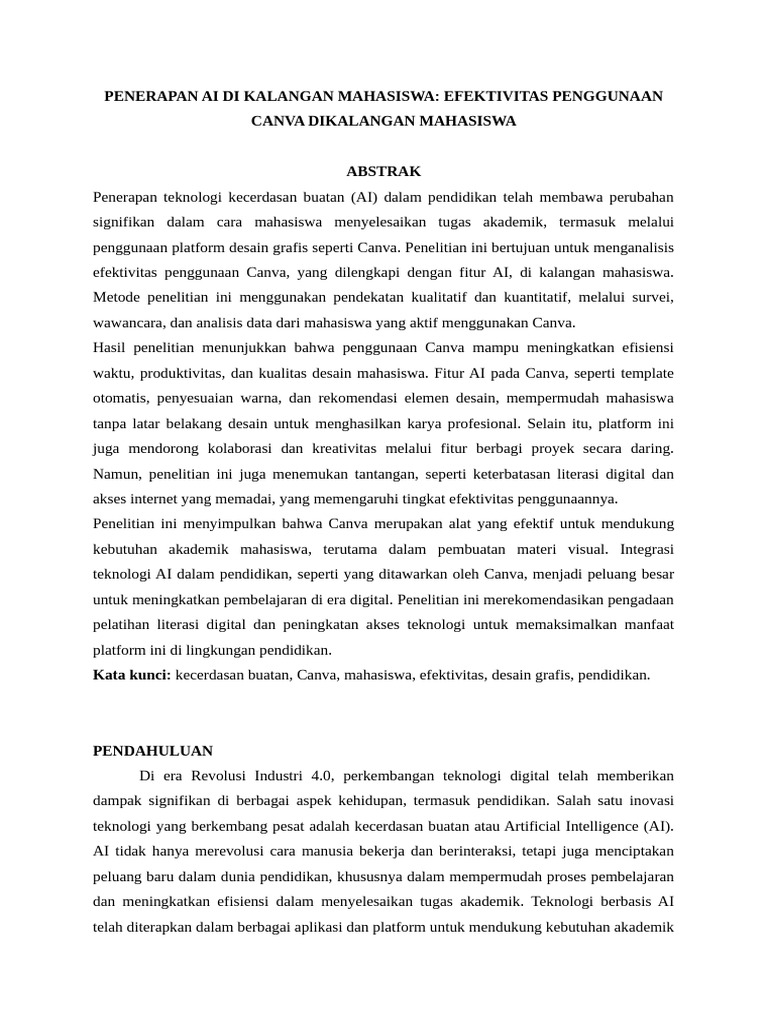 PENERAPAN AI DI KALANGAN MAHASISWA: EFEKTIVITAS PENGGUNAAN CANVA DIKALANGAN MAHASISWA

ABSTRAK

Penerapan teknologi kecerdasan buatan (AI) dalam pendidikan telah membawa perubahan signifikan dalam cara mahasiswa menyelesaikan tugas akademik, termasuk melalui penggunaan platform desain grafis seperti Canva. Penelitian ini bertujuan untuk menganalisis efektivitas penggunaan Canva, yang dilengkapi dengan fitur AI, di kalangan mahasiswa. Metode penelitian ini menggunakan pendekatan kualitatif dan kuantitatif, melalui survei, wawancara, dan analisis data dari mahasiswa yang aktif menggunakan Canva.

Hasil penelitian menunjukkan bahwa penggunaan Canva mampu meningkatkan efisiensi waktu, produktivitas, dan kualitas desain mahasiswa. Fitur AI pada Canva, seperti template otomatis, penyesuaian warna, dan rekomendasi elemen desain, mempermudah mahasiswa tanpa latar belakang desain untuk menghasilkan karya profesional. Selain itu, platform ini juga mendorong kolaborasi dan kreativitas melalui fitur berbagi proyek secara daring. Namun, penelitian ini juga menemukan tantangan, seperti keterbatasan literasi digital dan akses internet yang memadai, yang memengaruhi tingkat efektivitas penggunaannya.

Penelitian ini menyimpulkan bahwa Canva merupakan alat yang efektif untuk mendukung kebutuhan akademik mahasiswa, terutama dalam pembuatan materi visual. Integrasi teknologi AI dalam pendidikan, seperti yang ditawarkan oleh Canva, menjadi peluang besar untuk meningkatkan pembelajaran di era digital. Penelitian ini merekomendasikan pengadaan pelatihan literasi digital dan peningkatan akses teknologi untuk memaksimalkan manfaat platform ini di lingkungan pendidikan.

Kata kunci: kecerdasan buatan, Canva, mahasiswa, efektivitas, desain grafis, pendidikan.

PENDAHULUAN

Di era Revolusi Industri 4.0, perkembangan teknologi digital telah memberikan dampak signifikan di berbagai aspek kehidupan, termasuk pendidikan. Salah satu inovasi teknologi yang berkembang pesat adalah kecerdasan buatan atau Artificial Intelligence (AI). AI tidak hanya merevolusi cara manusia bekerja dan berinteraksi, tetapi juga menciptakan peluang baru dalam dunia pendidikan, khususnya dalam mempermudah proses pembelajaran dan meningkatkan efisiensi dalam menyelesaikan tugas akademik. Teknologi berbasis AI telah diterapkan dalam berbagai aplikasi dan platform untuk mendukung kebutuhan akademik